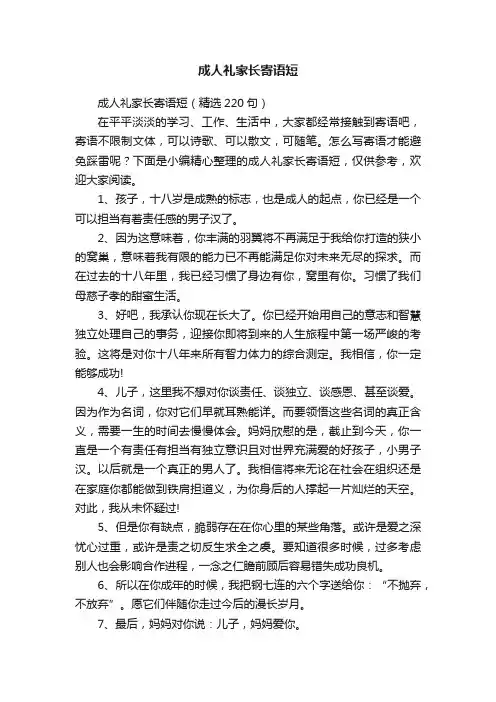 成人礼家长寄语短

成人礼家长寄语短（精选 220 句）

在平平淡淡的学习、工作、生活中，大家都经常接触到寄语吧，寄语不限制文体，可以诗歌、可以散文，可随笔。怎么写寄语才能避免踩雷呢？下面是小编精心整理的成人礼家长寄语短，仅供参考，欢迎大家阅读。

1、孩子，十八岁是成熟的标志，也是成人的起点，你已经是一个可以担当有着责任感的男子汉了。

2、因为这意味着，你丰满的羽翼将不再满足于我给你打造的狭小的窝巢，意味着我有限的能力已不再能满足你对未来无尽的探求。而在过去的十八年里，我已经习惯了身边有你，窝里有你。习惯了我们母慈子孝的甜蜜生活。

3、好吧，我承认你现在长大了。你已经开始用自己的意志和智慧独立处理自己的事务，迎接你即将到来的人生旅程中第一场严峻的考验。这将是对你十八年来所有智力体力的综合测定。我相信，你一定能够成功!

4、儿子，这里我不想对你谈责任、谈独立、谈感恩、甚至谈爱。因为作为名词，你对它们早就耳熟能详。而要领悟这些名词的真正含义，需要一生的时间去慢慢体会。妈妈欣慰的是，截止到今天，你一直是一个有责任有担当有独立意识且对世界充满爱的好孩子，小男子汉。以后就是一个真正的男人了。我相信将来无论在社会在组织还是在家庭你都能做到铁肩担道义，为你身后的人撑起一片灿烂的天空。对此，我从未怀疑过!

5、但是你有缺点，脆弱存在在你心里的某些角落。或许是爱之深忧心过重，或许是责之切反生求全之虞。要知道很多时候，过多考虑别人也会影响合作进程，一念之仁瞻前顾后容易错失成功良机。

6、所以在你成年的时候，我把钢七连的六个字送给你：“不抛弃，不放弃”。愿它们伴随你走过今后的漫长岁月。

7、最后，妈妈对你说：儿子，妈妈爱你。